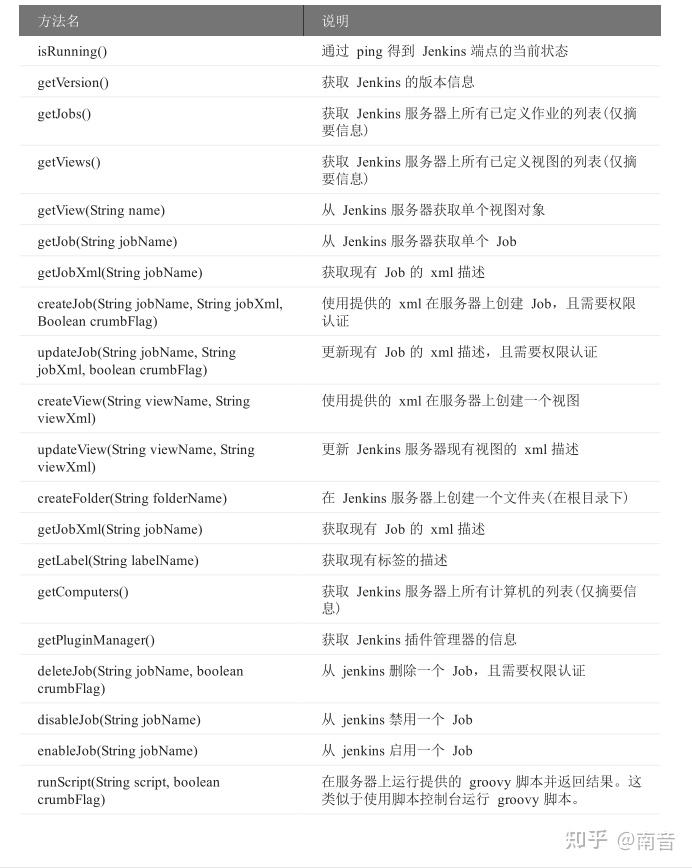 | 方法名 | 说明 |
|---|---|
| isRunning() | 通过 ping 得到 Jenkins 端点的当前状态 |
| getVersion() | 获取 Jenkins 的版本信息 |
| getJobs() | 获取 Jenkins 服务器上所有已定义作业的列表(仅摘要信息) |
| getViews() | 获取 Jenkins 服务器上所有已定义视图的列表(仅摘要信息) |
| getView(String name) | 从 Jenkins 服务器获取单个视图对象 |
| getJob(String jobName) | 从 Jenkins 服务器获取单个 Job |
| getJobXml(String jobName) | 获取现有 Job 的 xml 描述 |
| createJob(String jobName, String jobXml, Boolean crumbFlag) | 使用提供的 xml 在服务器上创建 Job，且需要权限认证 |
| updateJob(String jobName, String jobXml, boolean crumbFlag) | 更新现有 Job 的 xml 描述，且需要权限认证 |
| createView(String viewName, String viewXml) | 使用提供的 xml 在服务器上创建一个视图 |
| updateView(String viewName, String viewXml) | 更新 Jenkins 服务器现有视图的 xml 描述 |
| createFolder(String folderName) | 在 Jenkins 服务器上创建一个文件夹(在根目录下) |
| getJobXml(String jobName) | 获取现有 Job 的 xml 描述 |
| getLabel(String labelName) | 获取现有标签的描述 |
| getComputers() | 获取 Jenkins 服务器上所有计算机的列表(仅摘要信息) |
| getPluginManager() | 获取 Jenkins 插件管理器的信息 |
| deleteJob(String jobName, boolean crumbFlag) | 从 jenkins 删除一个 Job，且需要权限认证 |
| disableJob(String jobName) | 从 jenkins 禁用一个 Job |
| enableJob(String jobName) | 从 jenkins 启用一个 Job |
| runScript(String script, boolean crumbFlag) | 在服务器上运行提供的 groovy 脚本并返回结果。这类似于使用脚本控制台运行 groovy 脚本。 |

知乎 @南音